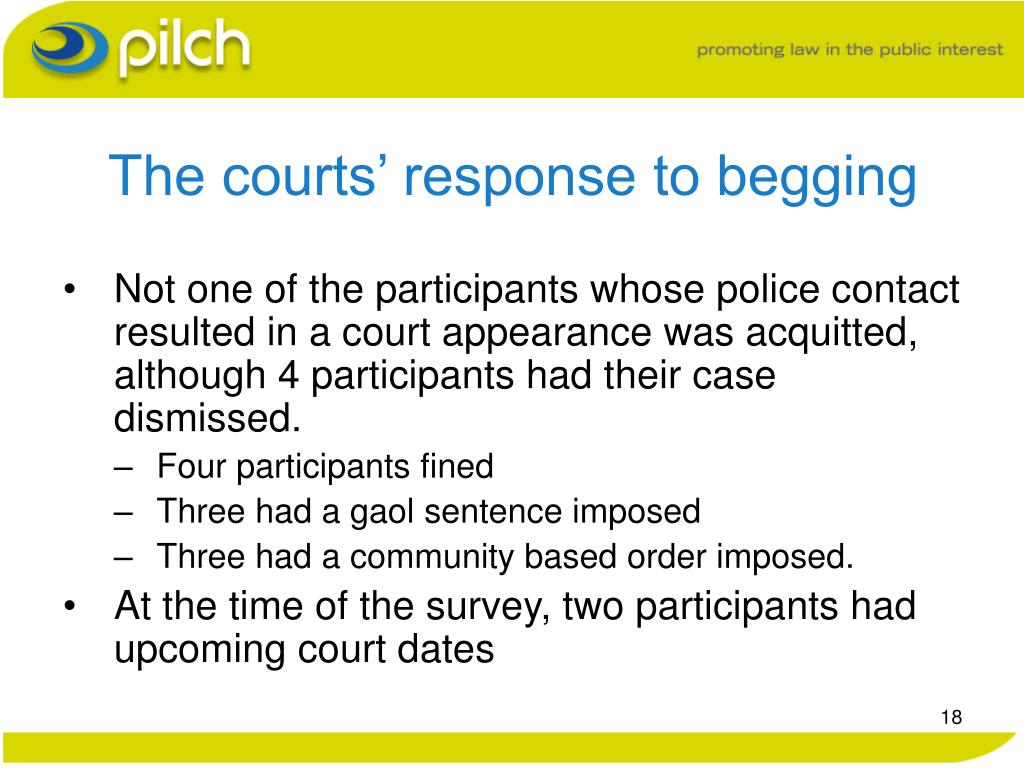 pilch

promoting law in the public interest

The courts’ response to begging

• Not one of the participants whose police contact resulted in a court appearance was acquitted, although 4 participants had their case dismissed.
– Four participants fined
– Three had a gaol sentence imposed
– Three had a community based order imposed.
• At the time of the survey, two participants had upcoming court dates

18